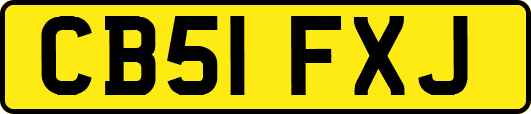 CB51 FXJ